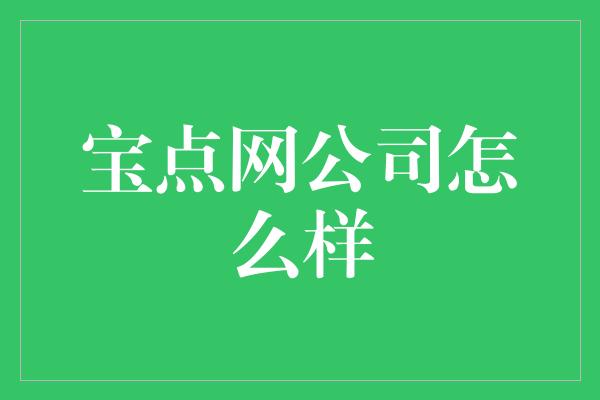 宝点网公司怎么样